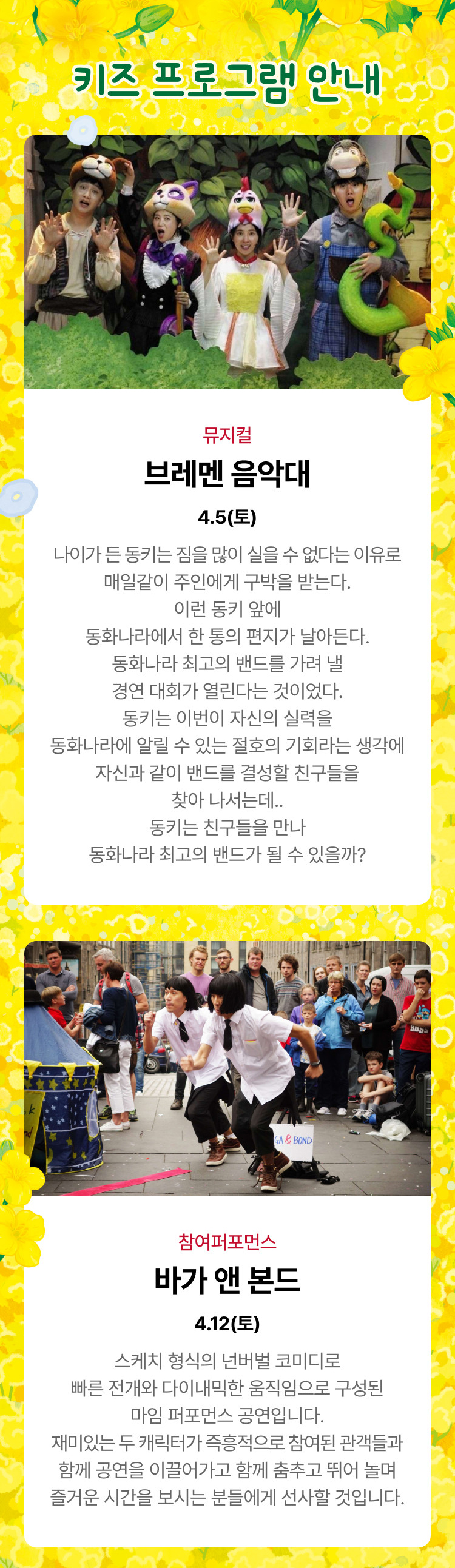 키즈 프로그램 안내

뮤지컬

브레멘 음악대

4.5(토)

나이가 든 동키는 짐을 많이 실을 수 없다는 이유로 매일같이 주인에게 구박을 받는다. 이런 동키 앞에 동화나라에서 한 통의 편지가 날아든다. 동화나라 최고의 밴드를 가려 낼 경연 대회가 열린다는 것이었다. 동키는 이번이 자신의 실력을 동화나라에 알릴 수 있는 절호의 기회라는 생각에 자신과 같이 밴드를 결성할 친구들을 찾아 나서는데.. 동키는 친구들을 만나 동화나라 최고의 밴드가 될 수 있을까?

GA & BOND

참여퍼포먼스

바가 앤 본드

4.12(토)

스케치 형식의 넌버벌 코미디로 빠른 전개와 다이내믹한 움직임으로 구성된 마임 퍼포먼스 공연입니다. 재미있는 두 캐릭터가 즉흥적으로 참여된 관객들과 함께 공연을 이끌어가고 함께 춤추고 뛰어 놀며 즐거운 시간을 보시는 분들에게 선사할 것입니다.